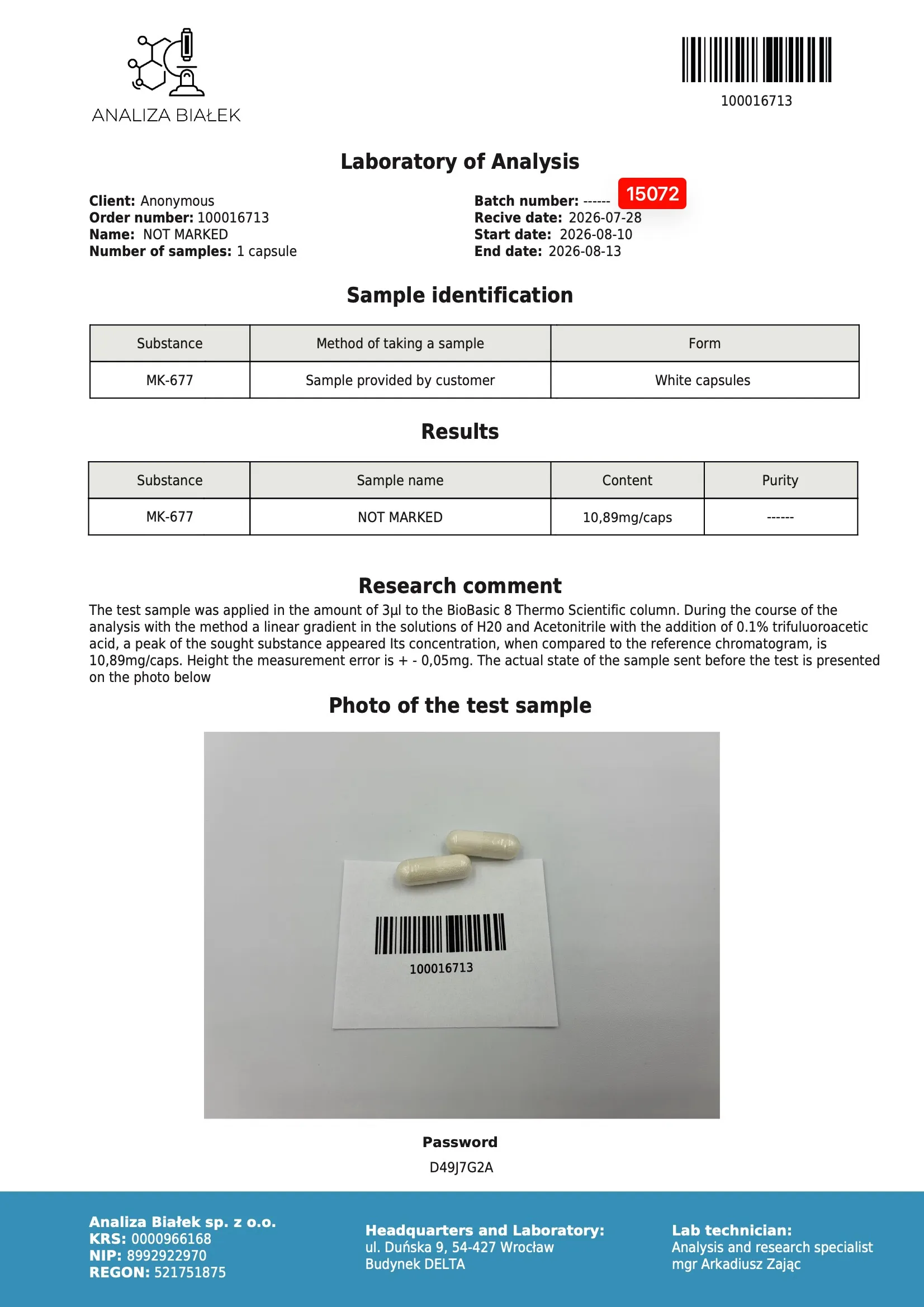 ANALIZA BIAŁEK

100016713

Laboratory of Analysis

Client: Anonymous
Order number: 100016713
Name: NOT MARKED
Number of samples: 1 capsule

Batch number: ------ 15072
Recive date: 2026-07-28
Start date: 2026-08-10
End date: 2026-08-13

Sample identification

| Substance | Method of taking a sample | Form |
|---|---|---|
| MK-677 | Sample provided by customer | White capsules |

Results

| Substance | Sample name | Content | Purity |
|---|---|---|---|
| MK-677 | NOT MARKED | 10,89mg/caps | ------ |

Research comment

The test sample was applied in the amount of 3µl to the BioBasic 8 Thermo Scientific column. During the course of the analysis with the method a linear gradient in the solutions of H20 and Acetonitrile with the addition of 0.1% trifuluoroacetic acid, a peak of the sought substance appeared Its concentration, when compared to the reference chromatogram, is 10,89mg/caps. Height the measurement error is + - 0,05mg. The actual state of the sample sent before the test is presented on the photo below

Photo of the test sample

100016713

Password
D49J7G2A

Analiza Białek sp. z o.o.
KRS: 0000966168
NIP: 8992922970
REGON: 521751875

Headquarters and Laboratory:
ul. Duńska 9, 54-427 Wrocław
Budynek DELTA

Lab technician:
Analysis and research specialist
mgr Arkadiusz Zając